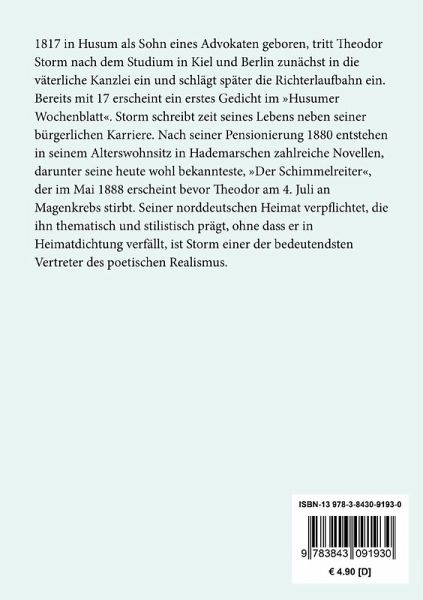 1817 in Husum als Sohn eines Advokaten geboren, tritt Theodor Storm nach dem Studium in Kiel und Berlin zunächst in die väterliche Kanzlei ein und schlägt später die Richterlaufbahn ein. Bereits mit 17 erscheint ein erstes Gedicht im »Husumer Wochenblatt«. Storm schreibt zeit seines Lebens neben seiner bürgerlichen Karriere. Nach seiner Pensionierung 1880 entstehen in seinem Alterswohnsitz in Hademarschen zahlreiche Novellen, darunter seine heute wohl bekannteste, »Der Schimmelreiter«, der im Mai 1888 erscheint bevor Theodor am 4. Juli an Magenkrebs stirbt. Seiner norddeutschen Heimat verpflichtet, die ihn thematisch und stilistisch prägt, ohne dass er in Heimatdichtung verfällt, ist Storm einer der bedeutendsten Vertreter des poetischen Realismus.

ISBN-13 978-3-8430-9193-0

9 783843 091930

€ 4.90 [D]